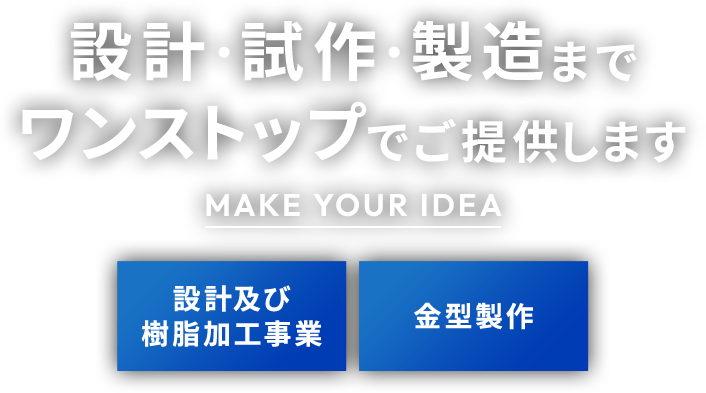 設計·試作·製造まで
ワンストップでご提供します

MAKE YOUR IDEA

設計及び
樹脂加工事業

金型製作